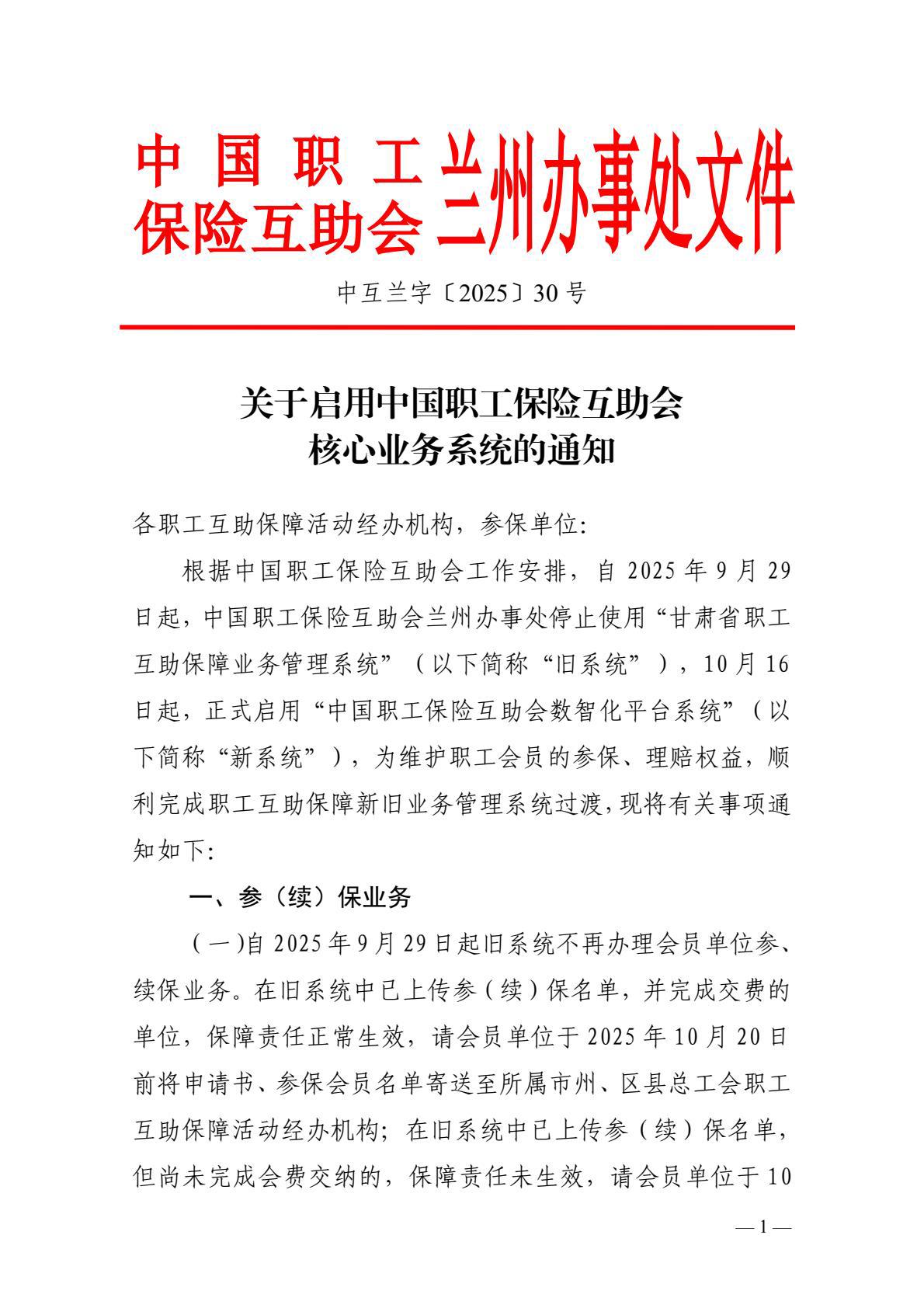 中国职工保险互助会兰州办事处文件

中互兰字〔2025〕30号

关于启用中国职工保险互助会核心业务系统的通知

各职工互助保障活动经办机构，参保单位:

根据中国职工保险互助会工作安排，自2025年9月29日起，中国职工保险互助会兰州办事处停止使用“甘肃省职工互助保障业务管理系统”（以下简称“旧系统”），10月16日起，正式启用“中国职工保险互助会数智化平台系统”（以下简称“新系统”），为维护职工会员的参保、理赔权益，顺利完成职工互助保障新旧业务管理系统过渡，现将有关事项通知如下:

一、参（续）保业务

（一）自2025年9月29日起旧系统不再办理会员单位参、续保业务。在旧系统中已上传参（续）保名单，并完成交费的单位，保障责任正常生效，请会员单位于2025年10月20日前将申请书、参保会员名单寄送至所属市州、区县总工会职工互助保障活动经办机构；在旧系统中已上传参（续）保名单，但尚未完成会费交纳的，保障责任未生效，请会员单位于10

—1—